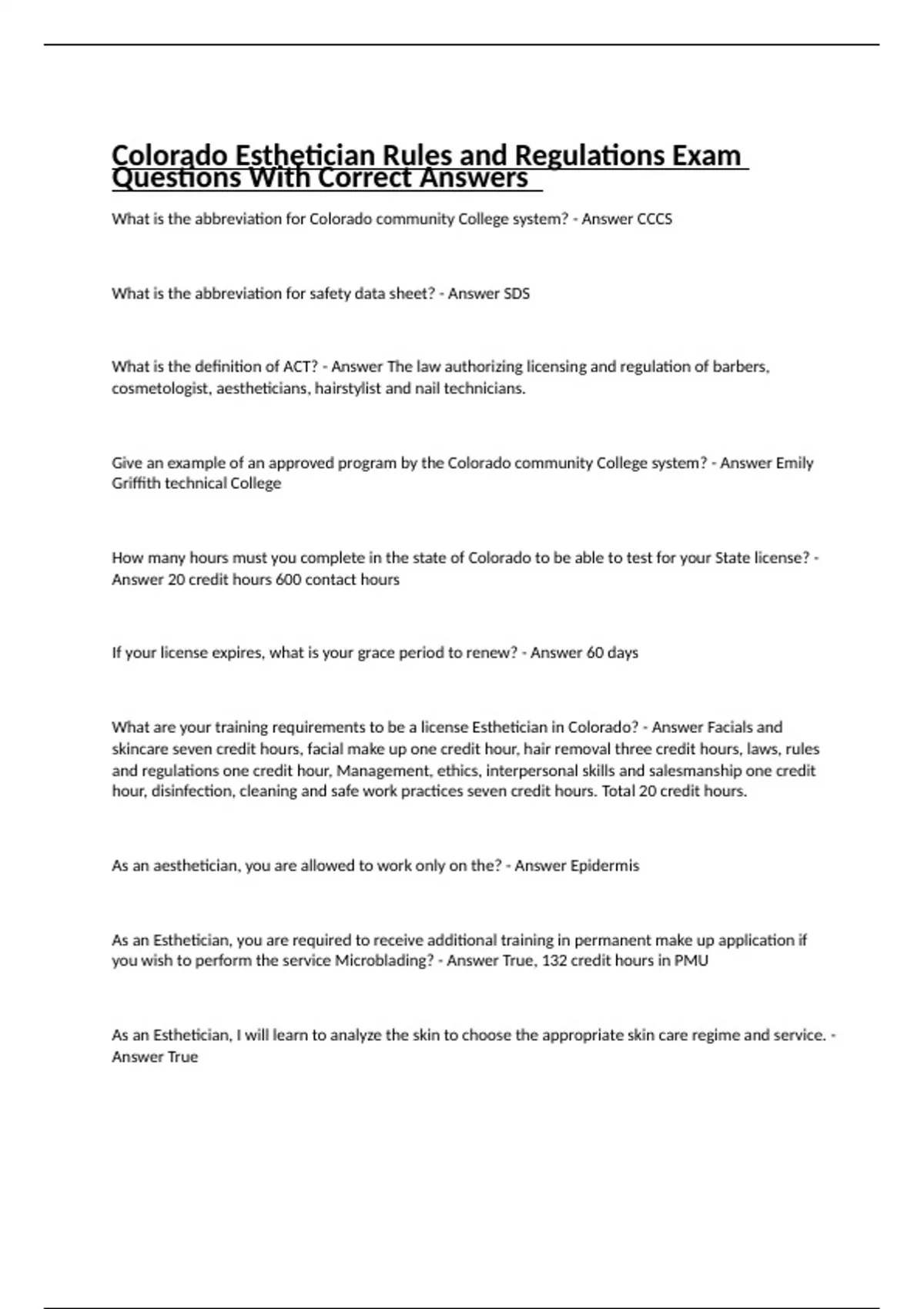 Colorado Esthetician Rules and Regulations Exam Questions With Correct Answers

What is the abbreviation for Colorado community College system? - Answer CCCS

What is the abbreviation for safety data sheet? - Answer SDS

What is the definition of ACT? - Answer The law authorizing licensing and regulation of barbers, cosmetologist, aestheticians, hairstylist and nail technicians.

Give an example of an approved program by the Colorado community College system? - Answer Emily Griffith technical College

How many hours must you complete in the state of Colorado to be able to test for your State license? - Answer 20 credit hours 600 contact hours

If your license expires, what is your grace period to renew? - Answer 60 days

What are your training requirements to be a license Esthetician in Colorado? - Answer Facials and skincare seven credit hours, facial make up one credit hour, hair removal three credit hours, laws, rules and regulations one credit hour, Management, ethics, interpersonal skills and salesmanship one credit hour, disinfection, cleaning and safe work practices seven credit hours. Total 20 credit hours.

As an aesthetician, you are allowed to work only on the? - Answer Epidermis

As an Esthetician, you are required to receive additional training in permanent make up application if you wish to perform the service Microblading? - Answer True, 132 credit hours in PMU

As an Esthetician, I will learn to analyze the skin to choose the appropriate skin care regime and service. - Answer True